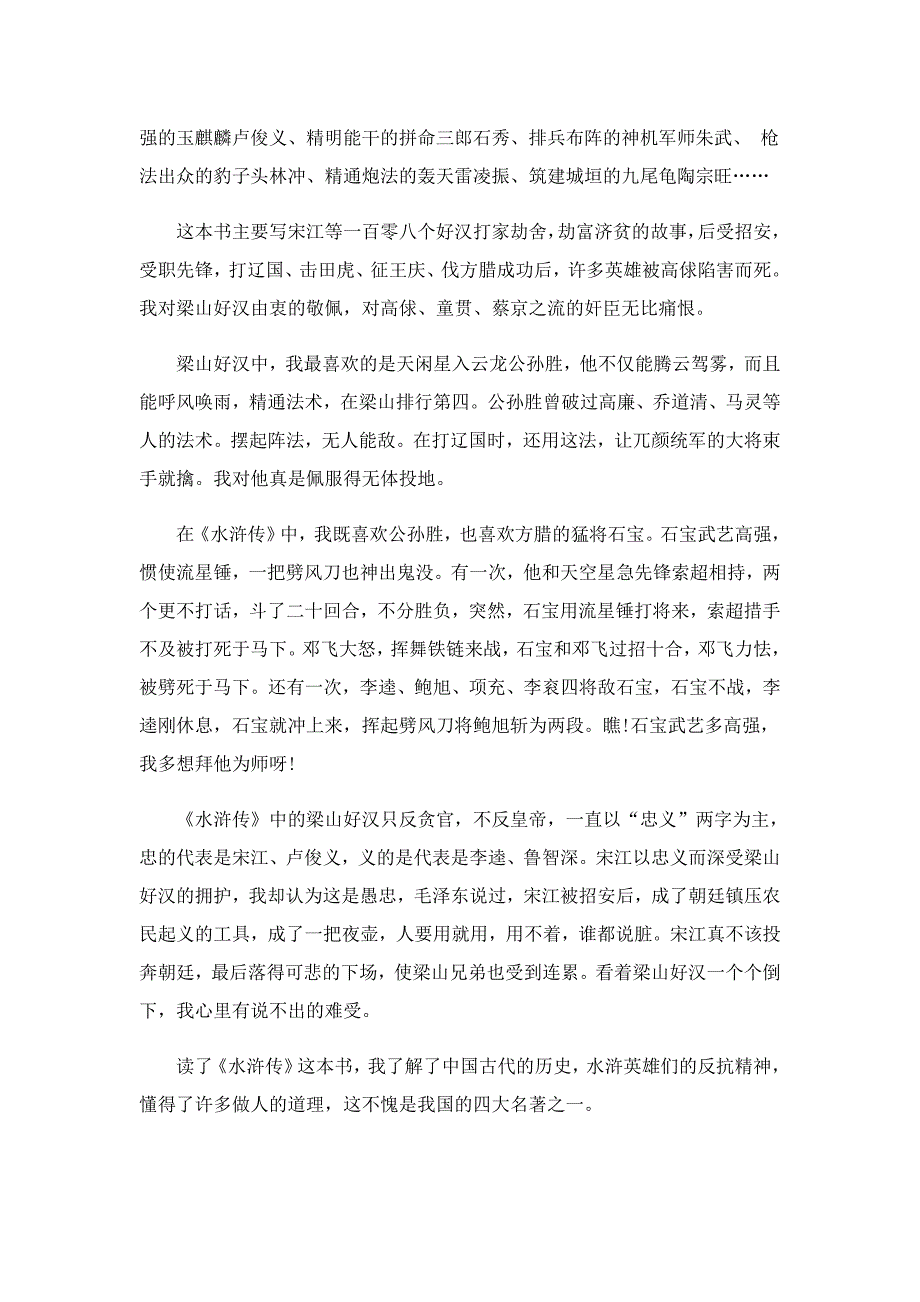 强的玉麒麟卢俊义、精明能干的拼命三郎石秀、排兵布阵的神机军师朱武、 枪法出众的豹子头林冲、精通炮法的轰天雷凌振、筑建城垣的九尾龟陶宗旺……

这本书主要写宋江等一百零八个好汉打家劫舍，劫富济贫的故事，后受招安，受职先锋，打辽国、击田虎、征王庆、伐方腊成功后，许多英雄被高俅陷害而死。我对梁山好汉由衷的敬佩，对高俅、童贯、蔡京之流的奸臣无比痛恨。

梁山好汉中，我最喜欢的是天闲星入云龙公孙胜，他不仅能腾云驾雾，而且能呼风唤雨，精通法术，在梁山排行第四。公孙胜曾破过高廉、乔道清、马灵等人的法术。摆起阵法，无人能敌。在打辽国时，还用这法，让兀颜统军的大将束手就擒。我对他真是佩服得无体投地。

在《水浒传》中，我既喜欢公孙胜，也喜欢方腊的猛将石宝。石宝武艺高强，惯使流星锤，一把劈风刀也神出鬼没。有一次，他和天空星急先锋索超相持，两个更不打话，斗了二十回合，不分胜负，突然，石宝用流星锤打将来，索超措手不及被打死于马下。邓飞大怒，挥舞铁链来战，石宝和邓飞过招十合，邓飞力怯，被劈死于马下。还有一次，李逵、鲍旭、项充、李衮四将敌石宝，石宝不战，李逵刚休息，石宝就冲上来，挥起劈风刀将鲍旭斩为两段。瞧!石宝武艺多高强，我多想拜他为师呀!

《水浒传》中的梁山好汉只反贪官，不反皇帝，一直以“忠义”两字为主，忠的代表是宋江、卢俊义，义的是代表是李逵、鲁智深。宋江以忠义而深受梁山好汉的拥护，我却认为这是愚忠，毛泽东说过，宋江被招安后，成了朝廷镇压农民起义的工具，成了一把夜壶，人要用就用，用不着，谁都说脏。宋江真不该投奔朝廷，最后落得可悲的下场，使梁山兄弟也受到连累。看着梁山好汉一个个倒下，我心里有说不出的难受。

读了《水浒传》这本书，我了解了中国古代的历史，水浒英雄们的反抗精神，懂得了许多做人的道理，这不愧是我国的四大名著之一。